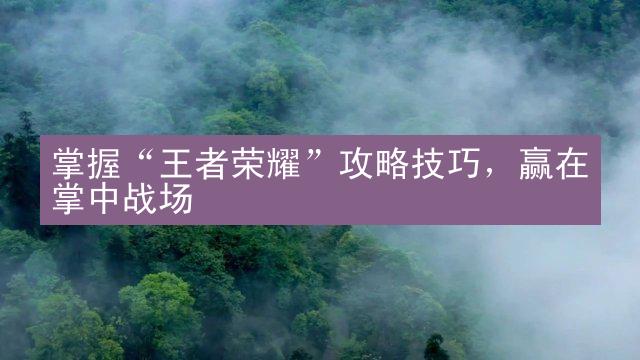 掌握“王者荣耀”攻略技巧，赢在掌中战场